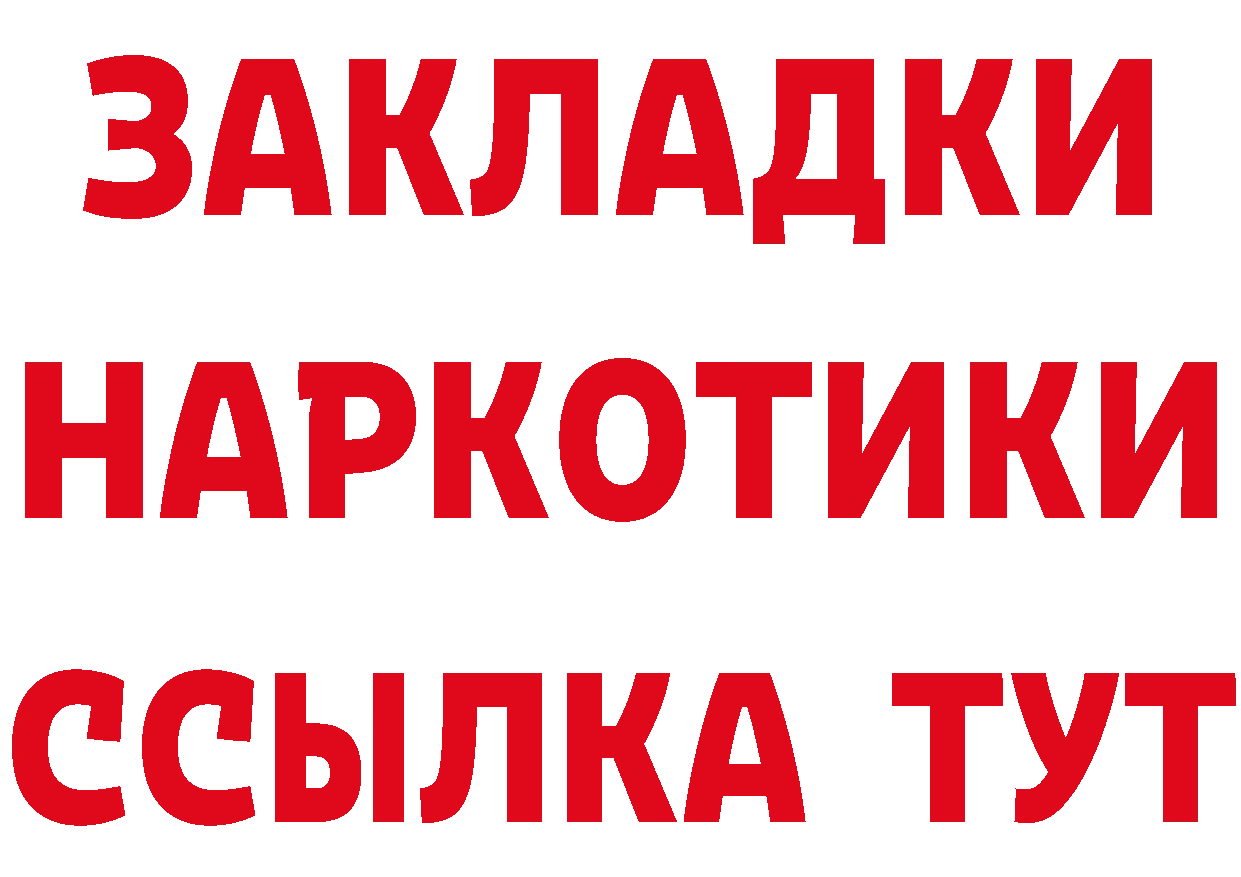 ЗАКЛАДКИ НАРКОТИКИ ССЫЛКА ТУТ